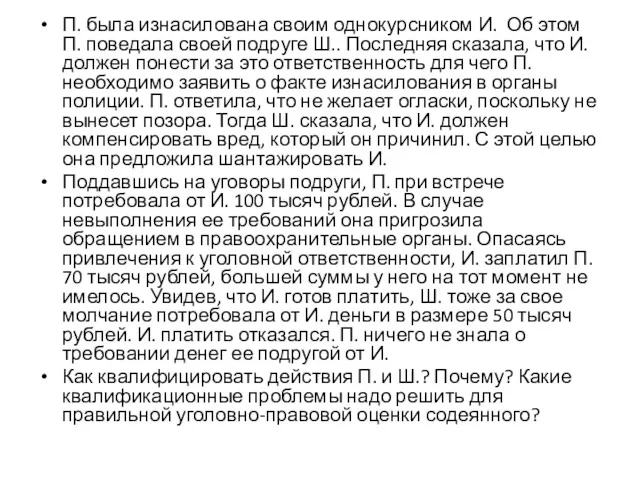 • П. была изнасилована своим однокурсником И. Об этом П. поведала своей подруге Ш.. Последняя сказала, что И. должен понести за это ответственность для чего П. необходимо заявить о факте изнасилования в органы полиции. П. ответила, что не желает огласки, поскольку не вынесет позора. Тогда Ш. сказала, что И. должен компенсировать вред, который он причинил. С этой целью она предложила шантажировать И.

• Поддавшись на уговоры подруги, П. при встрече потребовала от И. 100 тысяч рублей. В случае невыполнения ее требований она пригрозила обращением в правоохранительные органы. Опасаясь привлечения к уголовной ответственности, И. заплатил П. 70 тысяч рублей, большей суммы у него на тот момент не имелось. Увидев, что И. готов платить, Ш. тоже за свое молчание потребовала от И. деньги в размере 50 тысяч рублей. И. платить отказался. П. ничего не знала о требовании денег ее подругой от И.

• Как квалифицировать действия П. и Ш.? Почему? Какие квалификационные проблемы надо решить для правильной уголовно-правовой оценки содеянного?